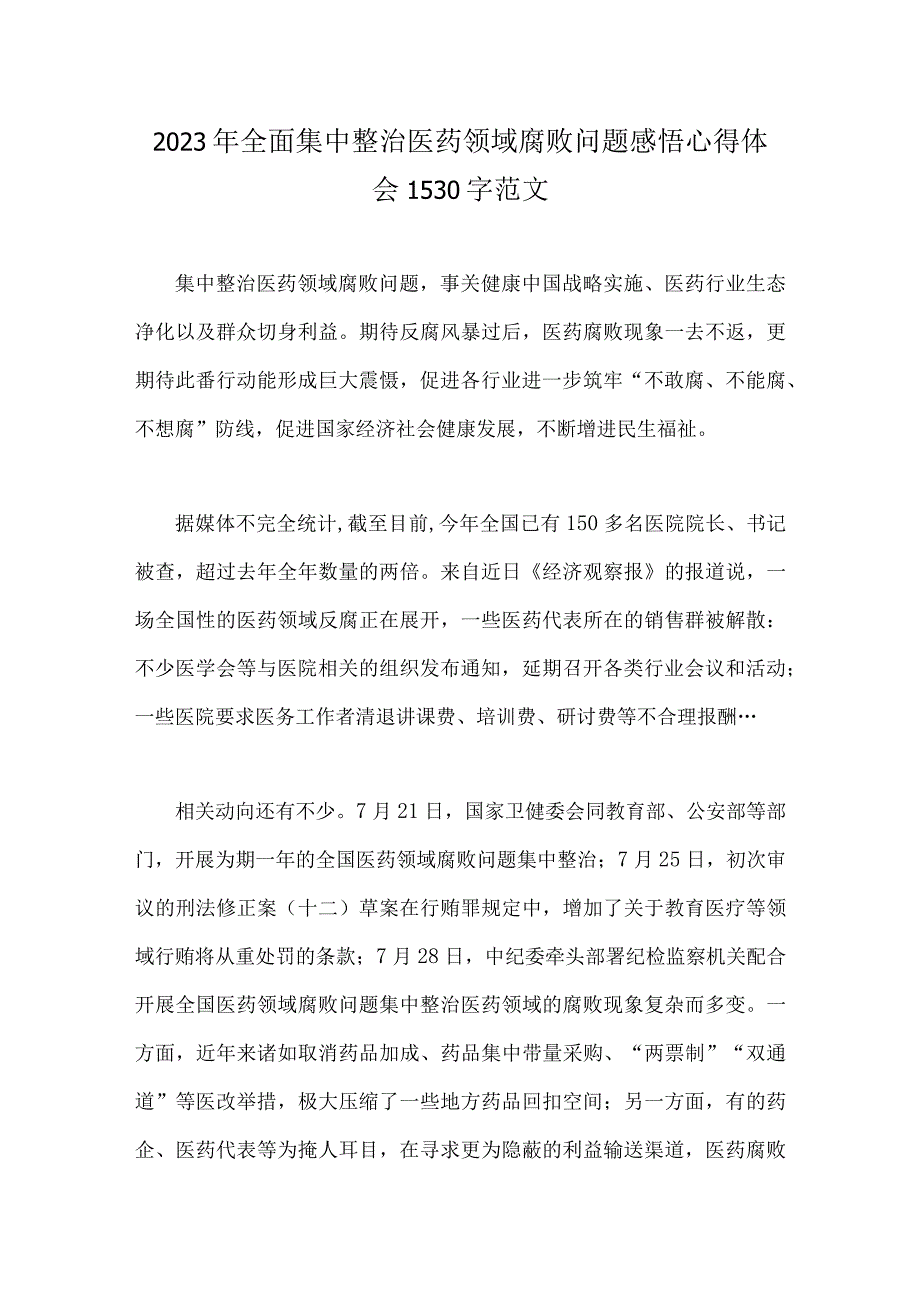 2023年全面集中整治医药领域腐败问题感悟心得体会1530字范文

集中整治医药领域腐败问题，事关健康中国战略实施、医药行业生态净化以及群众切身利益。期待反腐风暴过后，医药腐败现象一去不返，更期待此番行动能形成巨大震慑，促进各行业进一步筑牢“不敢腐、不能腐、不想腐”防线，促进国家经济社会健康发展，不断增进民生福祉。

据媒体不完全统计,截至目前,今年全国已有150多名医院院长、书记被查，超过去年全年数量的两倍。来自近日《经济观察报》的报道说，一场全国性的医药领域反腐正在展开，一些医药代表所在的销售群被解散：不少医学会等与医院相关的组织发布通知，延期召开各类行业会议和活动；一些医院要求医务工作者清退讲课费、培训费、研讨费等不合理报酬…

相关动向还有不少。7月21日，国家卫健委会同教育部、公安部等部门，开展为期一年的全国医药领域腐败问题集中整治；7月25日，初次审议的刑法修正案（十二）草案在行贿罪规定中，增加了关于教育医疗等领域行贿将从重处罚的条款；7月28日，中纪委牵头部署纪检监察机关配合开展全国医药领域腐败问题集中整治医药领域的腐败现象复杂而多变。一方面，近年来诸如取消药品加成、药品集中带量采购、“两票制”“双通道”等医改举措，极大压缩了一些地方药品回扣空间；另一方面，有的药企、医药代表等为掩人耳目，在寻求更为隐蔽的利益输送渠道，医药腐败